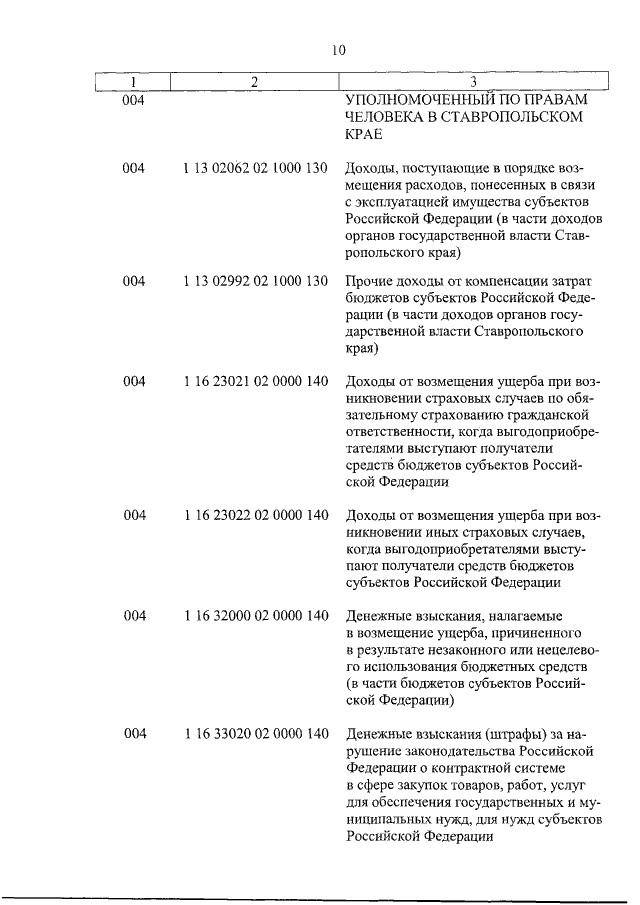 10

| 1 | 2 | 3 |
|---|---|---|
| 004 | | УПОЛНОМОЧЕННЫЙ ПО ПРАВАМ ЧЕЛОВЕКА В СТАВРОПОЛЬСКОМ КРАЕ |
| 004 | 1 13 02062 02 1000 130 | Доходы, поступающие в порядке возмещения расходов, понесенных в связи с эксплуатацией имущества субъектов Российской Федерации (в части доходов органов государственной власти Ставропольского края) |
| 004 | 1 13 02992 02 1000 130 | Прочие доходы от компенсации затрат бюджетов субъектов Российской Федерации (в части доходов органов государственной власти Ставропольского края) |
| 004 | 1 16 23021 02 0000 140 | Доходы от возмещения ущерба при возникновении страховых случаев по обязательному страхованию гражданской ответственности, когда выгодоприобретателями выступают получатели средств бюджетов субъектов Российской Федерации |
| 004 | 1 16 23022 02 0000 140 | Доходы от возмещения ущерба при возникновении иных страховых случаев, когда выгодоприобретателями выступают получатели средств бюджетов субъектов Российской Федерации |
| 004 | 1 16 32000 02 0000 140 | Денежные взыскания, налагаемые в возмещение ущерба, причиненного в результате незаконного или нецелевого использования бюджетных средств (в части бюджетов субъектов Российской Федерации) |
| 004 | 1 16 33020 02 0000 140 | Денежные взыскания (штрафы) за нарушение законодательства Российской Федерации о контрактной системе в сфере закупок товаров, работ, услуг для обеспечения государственных и муниципальных нужд, для нужд субъектов Российской Федерации |